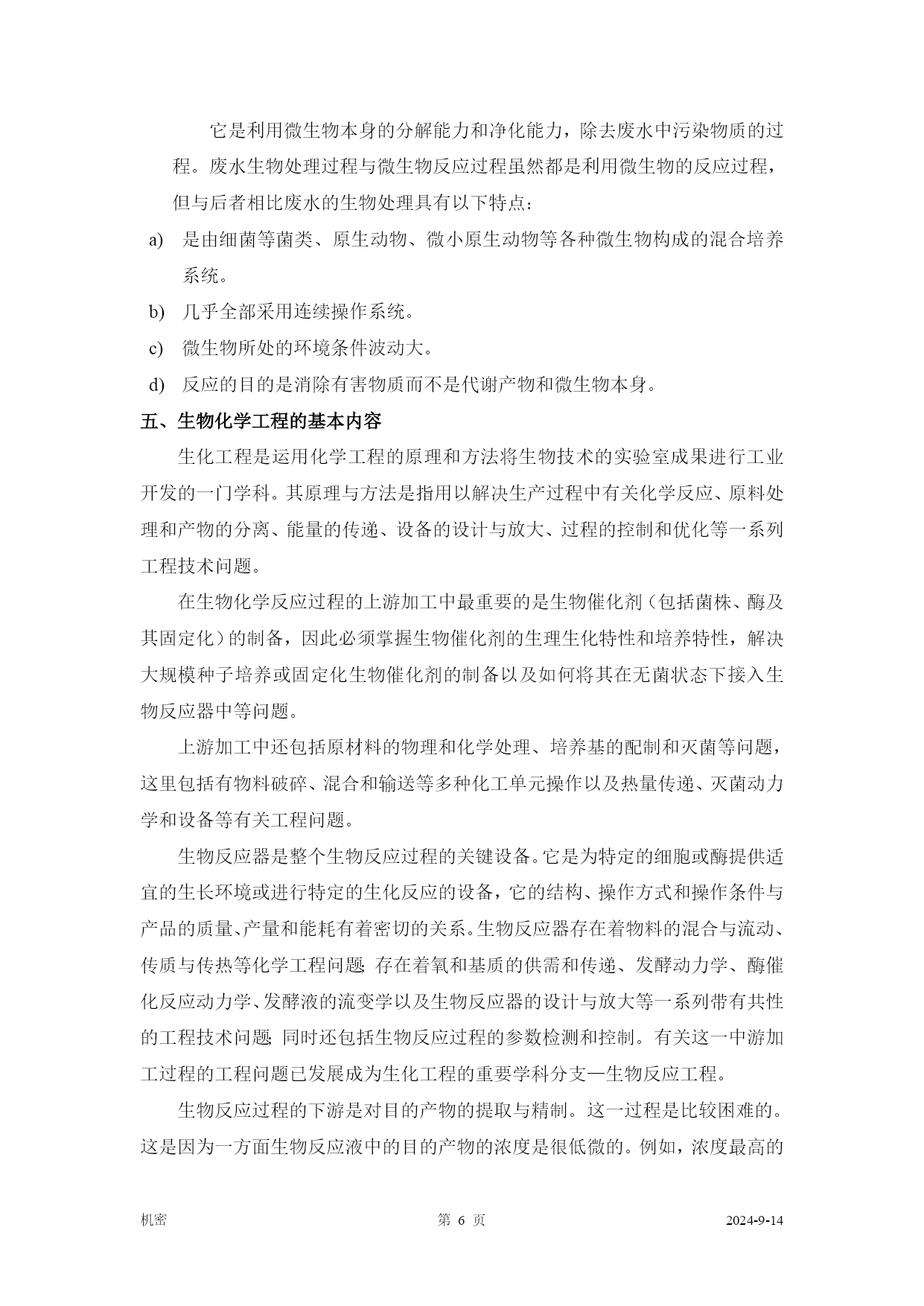 它是利用微生物本身的分解能力和净化能力，除去废水中污染物质的过程。废水生物处理过程与微生物反应过程虽然都是利用微生物的反应过程，但与后者相比废水的生物处理具有以下特点：

a) 是由细菌等菌类、原生动物、微小原生动物等各种微生物构成的混合培养系统。

b) 几乎全部采用连续操作系统。

c) 微生物所处的环境条件波动大。

d) 反应的目的是消除有害物质而不是代谢产物和微生物本身。

五、生物化学工程的基本内容

生化工程是运用化学工程的原理和方法将生物技术的实验室成果进行工业开发的一门学科。其原理与方法是指用以解决生产过程中有关化学反应、原料处理和产物的分离、能量的传递、设备的设计与放大、过程的控制和优化等一系列工程技术问题。

在生物化学反应过程的上游加工中最重要的是生物催化剂（包括菌株、酶及其固定化）的制备，因此必须掌握生物催化剂的生理生化特性和培养特性，解决大规模种子培养或固定化生物催化剂的制备以及如何将其在无菌状态下接入生物反应器中等问题。

上游加工中还包括原材料的物理和化学处理、培养基的配制和灭菌等问题，这里包括有物料破碎、混合和输送等多种化工单元操作以及热量传递、灭菌动力学和设备等有关工程问题。

生物反应器是整个生物反应过程的关键设备。它是为特定的细胞或酶提供适宜的生长环境或进行特定的生化反应的设备，它的结构、操作方式和操作条件与产品的质量、产量和能耗有着密切的关系。生物反应器存在着物料的混合与流动、传质与传热等化学工程问题 存在着氧和基质的供需和传递、发酵动力学、酶催化反应动力学、发酵液的流变学以及生物反应器的设计与放大等一系列带有共性的工程技术问题 同时还包括生物反应过程的参数检测和控制。有关这一中游加工过程的工程问题已发展成为生化工程的重要学科分支—生物反应工程。

生物反应过程的下游是对目的产物的提取与精制。这一过程是比较困难的。这是因为一方面生物反应液中的目的产物的浓度是很低微的。例如，浓度最高的

机密　　第 6 页　　2024-9-14